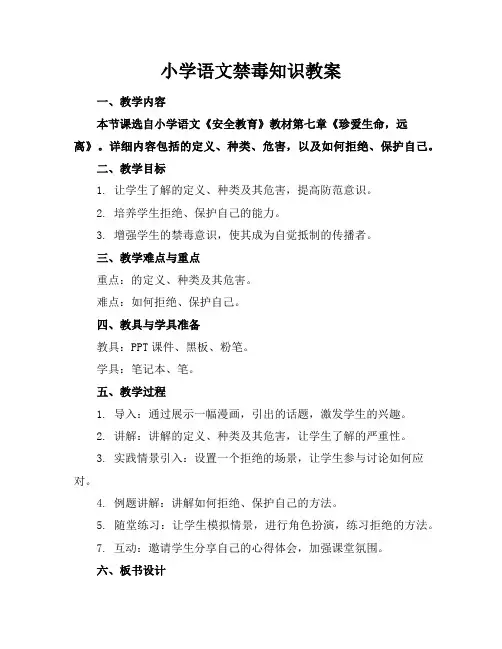 小学语文禁毒知识教案

一、教学内容

本节课选自小学语文《安全教育》教材第七章《珍爱生命，远离》。详细内容包括的定义、种类、危害，以及如何拒绝、保护自己。

二、教学目标

1. 让学生了解的定义、种类及其危害，提高防范意识。

2. 培养学生拒绝、保护自己的能力。

3. 增强学生的禁毒意识，使其成为自觉抵制的传播者。

三、教学难点与重点

重点：的定义、种类及其危害。

难点：如何拒绝、保护自己。

四、教具与学具准备

教具：PPT 课件、黑板、粉笔。

学具：笔记本、笔。

五、教学过程

1. 导入：通过展示一幅漫画，引出的话题，激发学生的兴趣。

2. 讲解：讲解的定义、种类及其危害，让学生了解的严重性。

3. 实践情景引入：设置一个拒绝的场景，让学生参与讨论如何应对。

4. 例题讲解：讲解如何拒绝、保护自己的方法。

5. 随堂练习：让学生模拟情景，进行角色扮演，练习拒绝的方法。

7. 互动：邀请学生分享自己的心得体会，加强课堂氛围。

六、板书设计